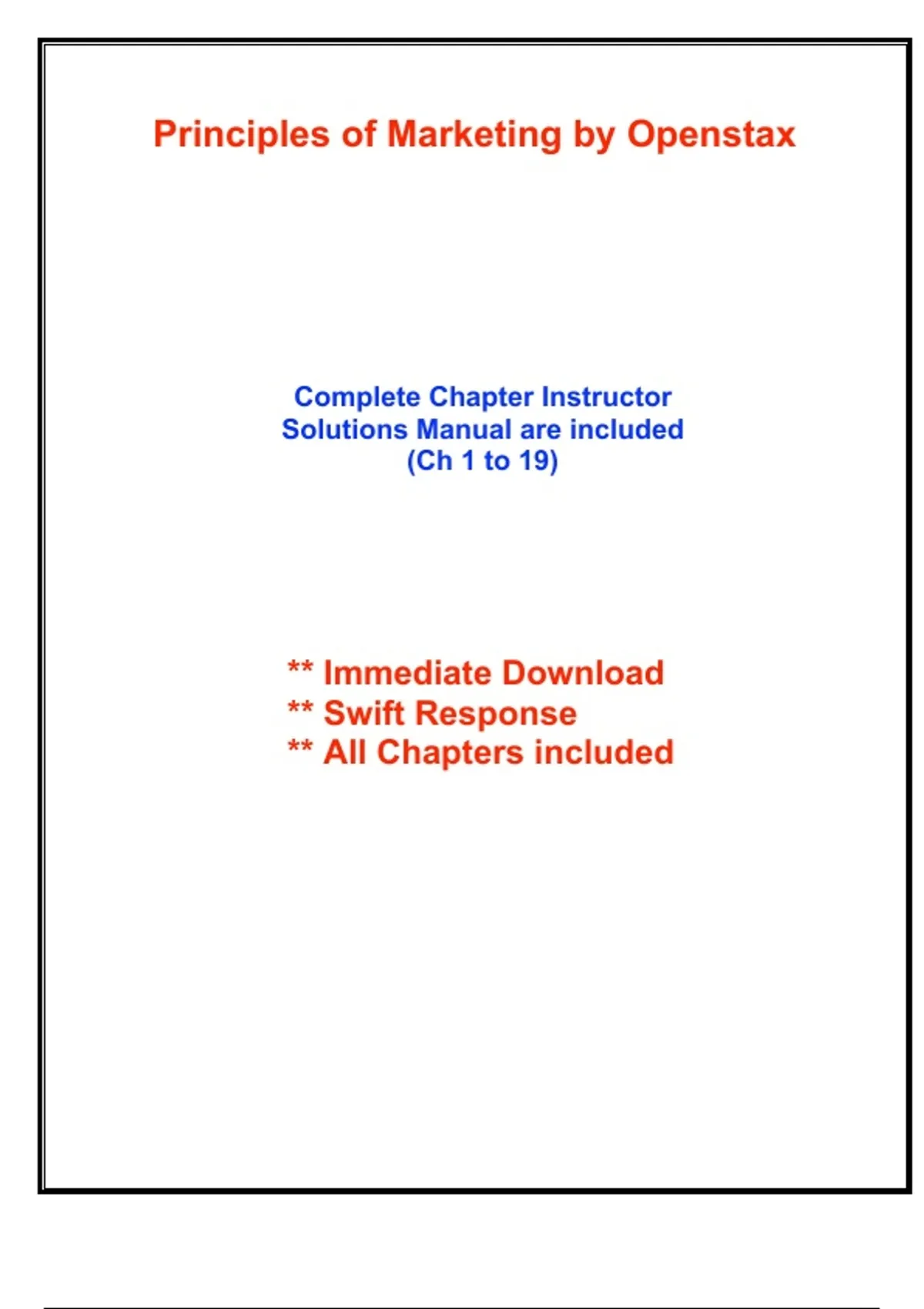 Principles of Marketing by Openstax

Complete Chapter Instructor Solutions Manual are included (Ch 1 to 19)

** Immediate Download
** Swift Response
** All Chapters included